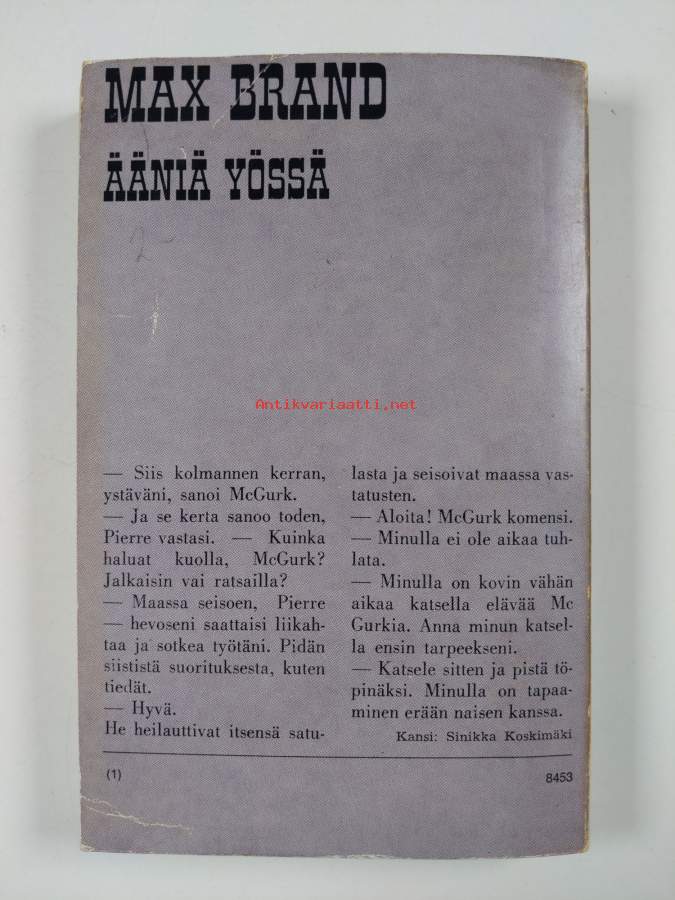 MAX BRAND

ÄÄNIÄ YÖSSÄ

— Siis kolmannen kerran, ystäväni, sanoi McGurk.

— Ja se kerta sanoo toden, Pierre vastasi. — Kuinka haluat kuolla, McGurk? Jalkaisin vai ratsailla?

— Maassa seisoen, Pierre — hevoseni saattaisi liikahtaa ja sotkea työtäni. Pidän siististä suorituksesta, kuten tiedät.

— Hyvä.

He heilauttivat itsensä satulasta ja seisoivat maassa vastatusten.

— Aloita! McGurk komensi. — Minulla ei ole aikaa tuhlata.

— Minulla on kovin vähän aikaa katsella elävää Mc Gurkia. Anna minun katsella ensin tarpeekseni.

— Katsele sitten ja pistä töpinäksi. Minulla on tapaaminen erään naisen kanssa.

Kansi: Sinikka Koskimäki

(1)

8453

Antikvariaatti.net